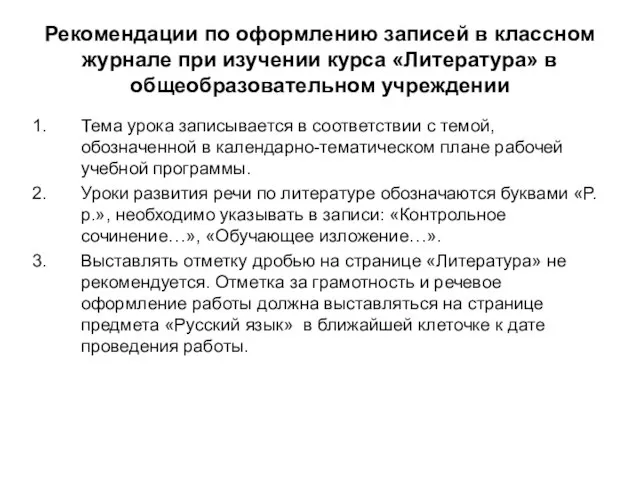 Рекомендации по оформлению записей в классном журнале при изучении курса «Литература» в общеобразовательном учреждении

1. Тема урока записывается в соответствии с темой, обозначенной в календарно-тематическом плане рабочей учебной программы.

2. Уроки развития речи по литературе обозначаются буквами «Р. р.», необходимо указывать в записи: «Контрольное сочинение…», «Обучающее изложение…».

3. Выставлять отметку дробью на странице «Литература» не рекомендуется. Отметка за грамотность и речевое оформление работы должна выставляться на странице предмета «Русский язык» в ближайшей клеточке к дате проведения работы.